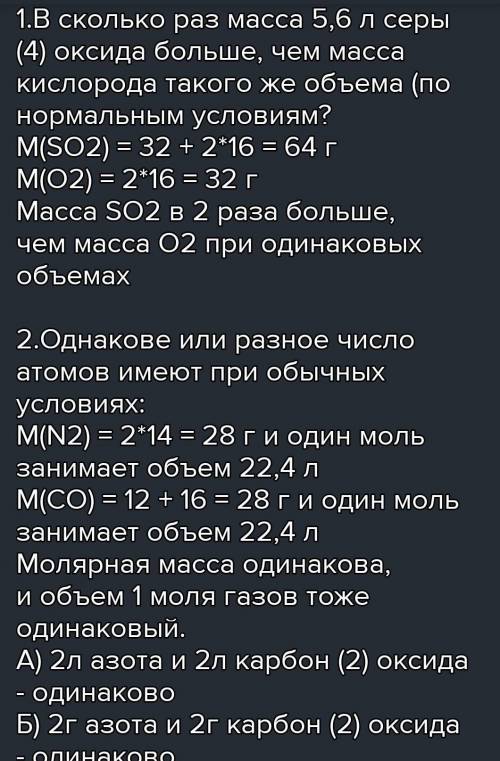 1.В сколько раз масса 5,6 л серы (4) оксида больше, чем масса кислорода такого же объема (по нормальным условиям?
M(SO2) = 32 + 2*16 = 64 г
M(O2) = 2*16 = 32 г
Масса SO2 в 2 раза больше, чем масса O2 при одинаковых объемах

2.Однакове или разное число атомов имеют при обычных условиях:
M(N2) = 2*14 = 28 г и один моль занимает объем 22,4 л
M(CO) = 12 + 16 = 28 г и один моль занимает объем 22,4 л
Молярная масса одинакова, и объем 1 моля газов тоже одинаковый.
А) 2л азота и 2л карбон (2) оксида - одинаково
Б) 2г азота и 2г карбон (2) оксида - одинаково